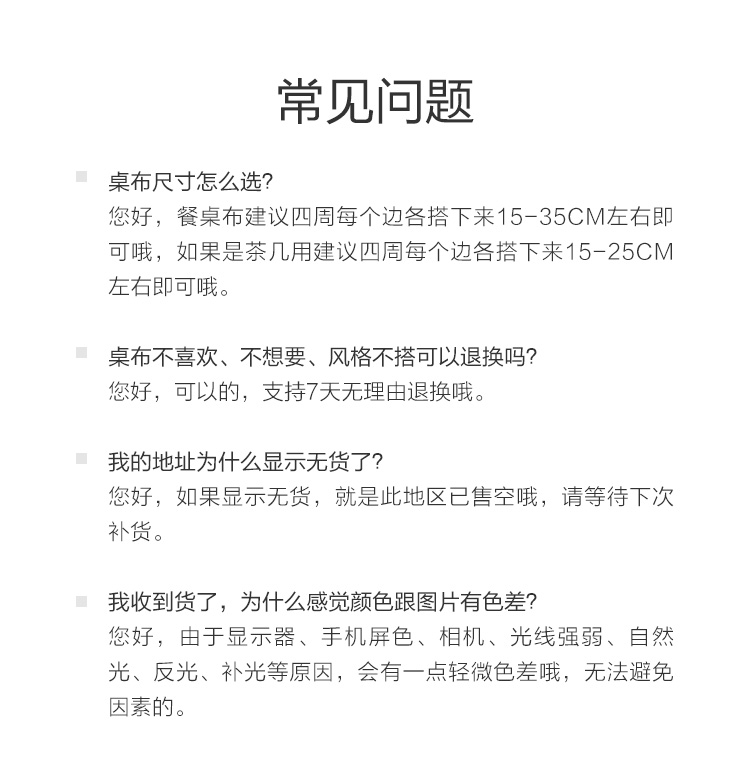 常见问题

桌布尺寸怎么选?
您好，餐桌布建议四周每个边各搭下来15-35CM左右即可哦，如果是茶几用建议四周每个边各搭下来15-25CM左右即可哦。

桌布不喜欢、不想要、风格不搭可以退换吗?
您好，可以的，支持7天无理由退换哦。

我的地址为什么显示无货了?
您好，如果显示无货，就是此地区已售空哦，请等待下次补货。

我收到货了，为什么感觉颜色跟图片有色差?
您好，由于显示器、手机屏色、相机、光线强弱、自然光、反光、补光等原因，会有一点轻微色差哦，无法避免因素的。